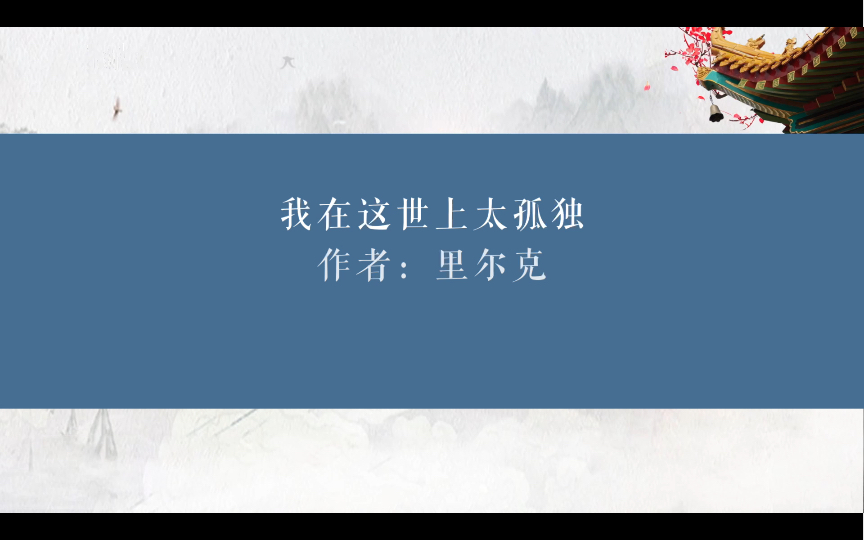 我在这世上太孤独
作者：里尔克